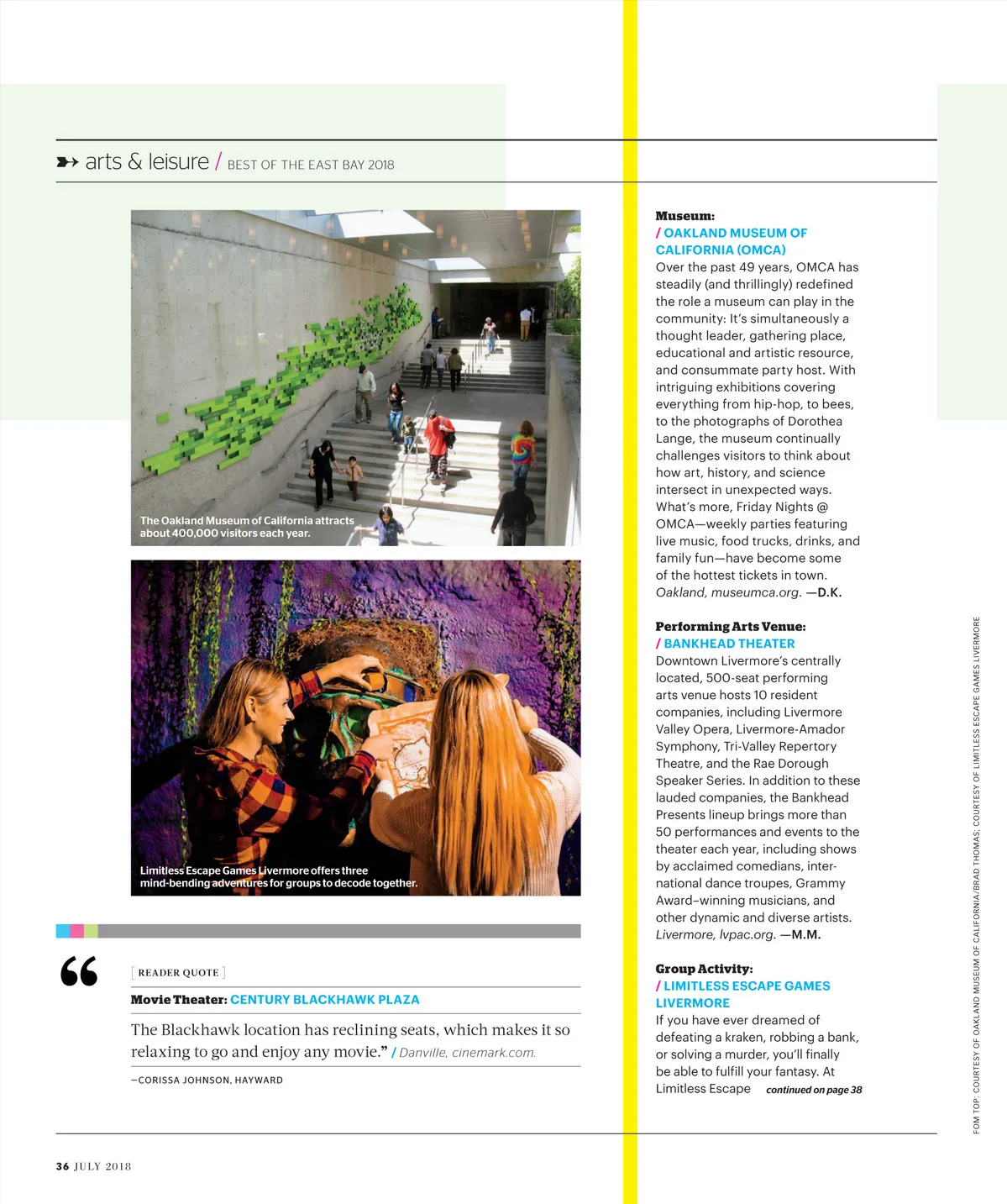 arts & leisure / BEST OF THE EAST BAY 2018

The Oakland Museum of California attracts about 400,000 visitors each year.

Limitless Escape Games Livermore offers three mind-bending adventures for groups to decode together.

“

[ READER QUOTE ]

Movie Theater: CENTURY BLACKHAWK PLAZA

The Blackhawk location has reclining seats, which makes it so relaxing to go and enjoy any movie.” / Danville, cinemark.com.

—CORISSA JOHNSON, HAYWARD

Museum:
/ OAKLAND MUSEUM OF CALIFORNIA (OMCA)
Over the past 49 years, OMCA has steadily (and thrillingly) redefined the role a museum can play in the community: It's simultaneously a thought leader, gathering place, educational and artistic resource, and consummate party host. With intriguing exhibitions covering everything from hip-hop, to bees, to the photographs of Dorothea Lange, the museum continually challenges visitors to think about how art, history, and science intersect in unexpected ways. What's more, Friday Nights @ OMCA—weekly parties featuring live music, food trucks, drinks, and family fun—have become some of the hottest tickets in town. Oakland, museumca.org. —D.K.

Performing Arts Venue:
/ BANKHEAD THEATER
Downtown Livermore's centrally located, 500-seat performing arts venue hosts 10 resident companies, including Livermore Valley Opera, Livermore-Amador Symphony, Tri-Valley Repertory Theatre, and the Rae Dorough Speaker Series. In addition to these lauded companies, the Bankhead Presents lineup brings more than 50 performances and events to the theater each year, including shows by acclaimed comedians, international dance troupes, Grammy Award–winning musicians, and other dynamic and diverse artists. Livermore, lvpac.org. —M.M.

Group Activity:
/ LIMITLESS ESCAPE GAMES LIVERMORE
If you have ever dreamed of defeating a kraken, robbing a bank, or solving a murder, you'll finally be able to fulfill your fantasy. At Limitless Escape continued on page 38

FOM TOP: COURTESY OF OAKLAND MUSEUM OF CALIFORNIA/BRAD THOMAS; COURTESY OF LIMITLESS ESCAPE GAMES LIVERMORE

36 JULY 2018